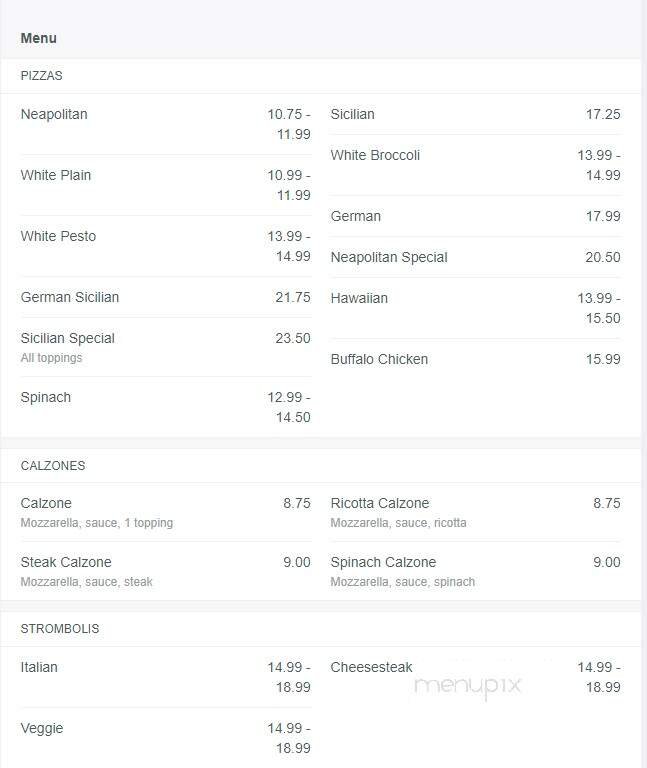 Menu

PIZZAS

Neapolitan 10.75 - 11.99

White Plain 10.99 - 11.99

White Pesto 13.99 - 14.99

German Sicilian 21.75

Sicilian Special 23.50
All toppings

Spinach 12.99 - 14.50

Sicilian 17.25

White Broccoli 13.99 - 14.99

German 17.99

Neapolitan Special 20.50

Hawaiian 13.99 - 15.50

Buffalo Chicken 15.99

CALZONES

Calzone 8.75
Mozzarella, sauce, 1 topping

Steak Calzone 9.00
Mozzarella, sauce, steak

Ricotta Calzone 8.75
Mozzarella, sauce, ricotta

Spinach Calzone 9.00
Mozzarella, sauce, spinach

STROMBOLIS

Italian 14.99 - 18.99

Veggie 14.99 - 18.99

Cheesesteak 14.99 - 18.99

menupix